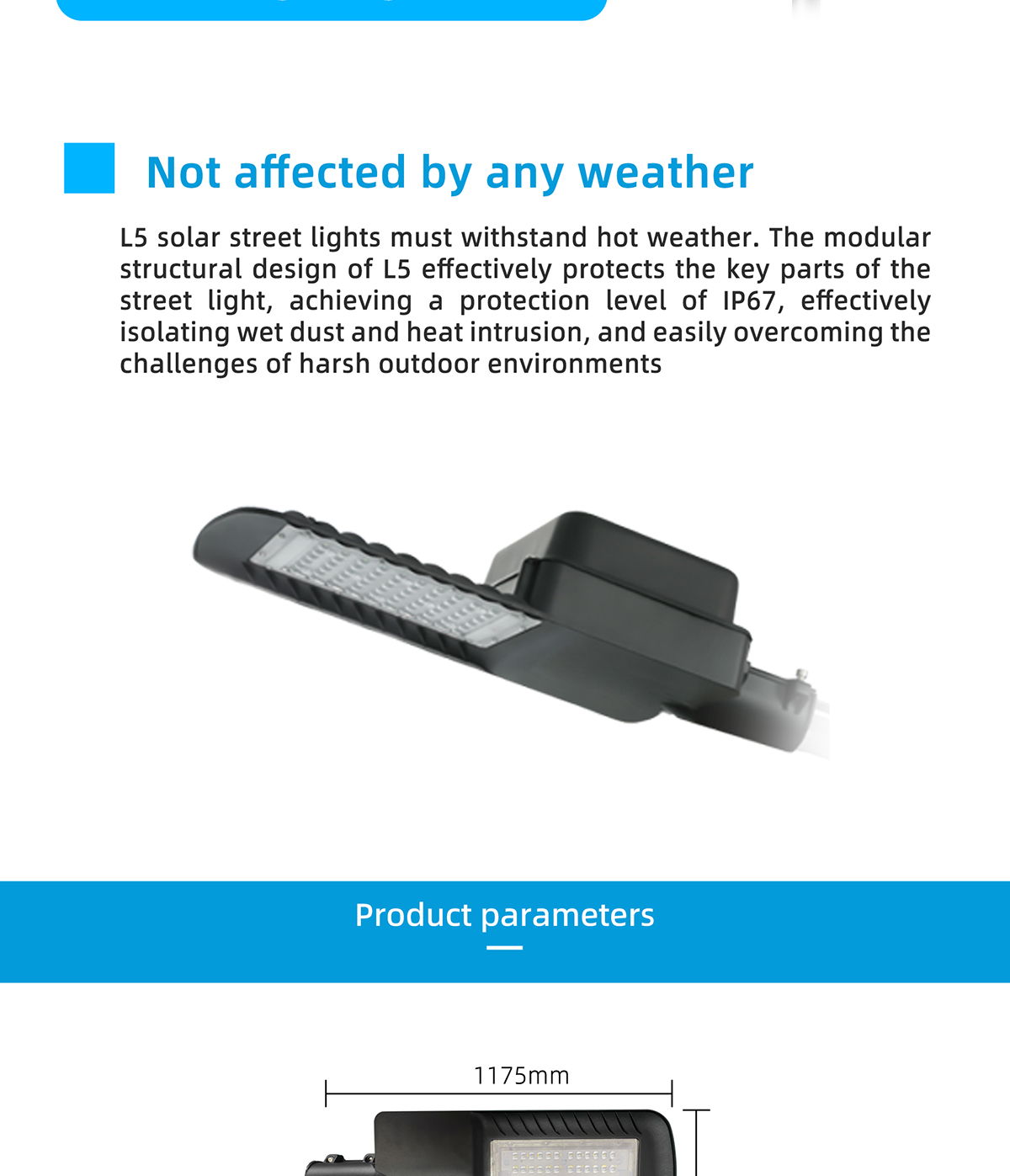 Not affected by any weather

L5 solar street lights must withstand hot weather. The modular structural design of L5 effectively protects the key parts of the street light, achieving a protection level of IP67, effectively isolating wet dust and heat intrusion, and easily overcoming the challenges of harsh outdoor environments

Product parameters

1175mm